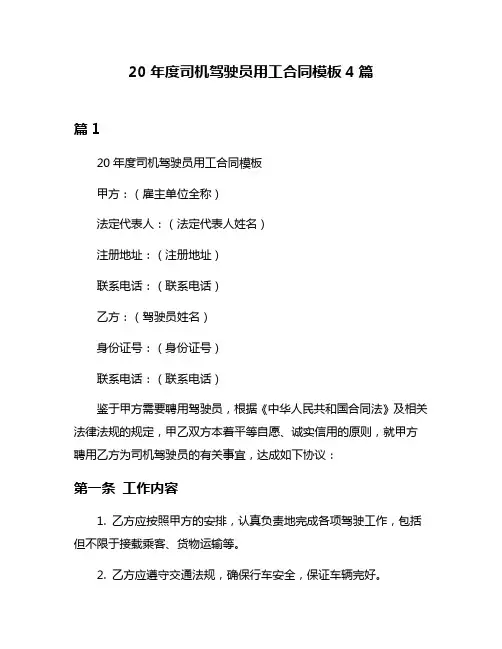 20 年度司机驾驶员用工合同模板 4 篇

篇 1

20 年度司机驾驶员用工合同模板

甲方：（雇主单位全称）

法定代表人：（法定代表人姓名）

注册地址：（注册地址）

联系电话：（联系电话）

乙方：（驾驶员姓名）

身份证号：（身份证号）

联系电话：（联系电话）

鉴于甲方需要聘用驾驶员，根据《中华人民共和国合同法》及相关法律法规的规定，甲乙双方本着平等自愿、诚实信用的原则，就甲方聘用乙方为司机驾驶员的有关事宜，达成如下协议：

第一条 工作内容

1. 乙方应按照甲方的安排，认真负责地完成各项驾驶工作，包括但不限于接载乘客、货物运输等。

2. 乙方应遵守交通法规，确保行车安全，保证车辆完好。